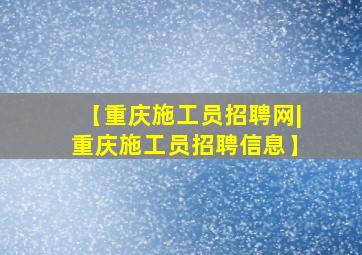 【重庆施工员招聘网|重庆施工员招聘信息】